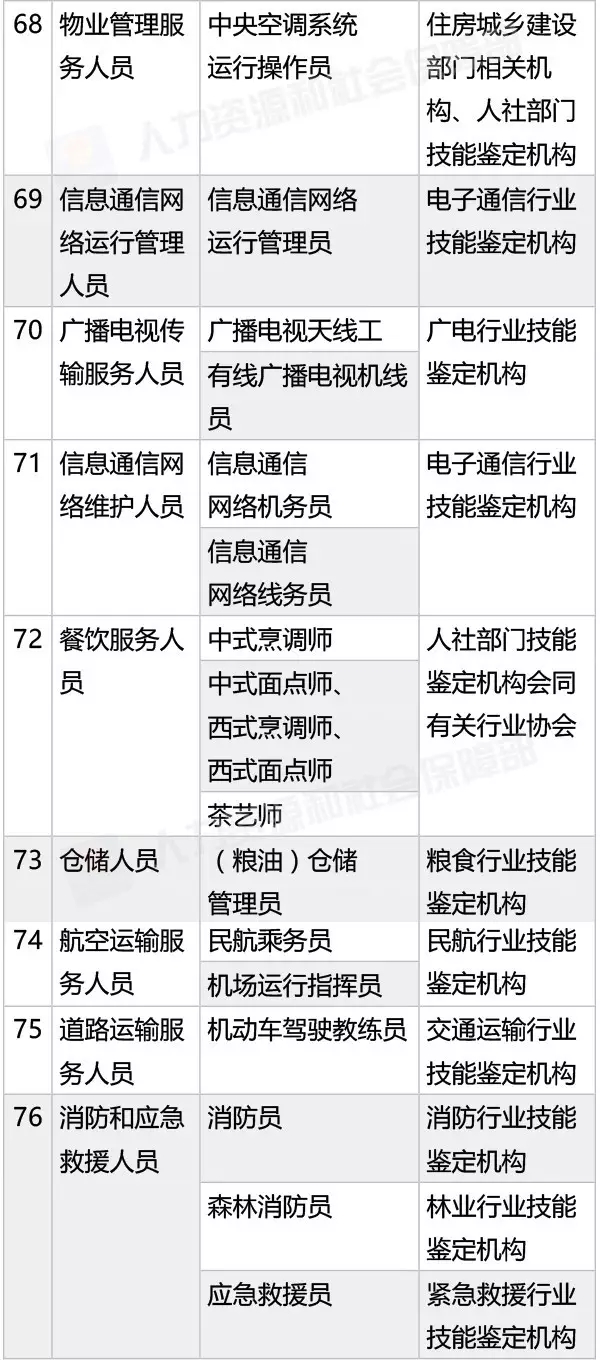 | 68 | 物业管理服务人员 | 中央空调系统运行操作员 | 住房城乡建设部门相关机构、人社部门技能鉴定机构 |
|---|---|---|---|
| 69 | 信息通信网络运行管理人员 | 信息通信网络运行管理员 | 电子通信行业技能鉴定机构 |
| 70 | 广播电视传输服务人员 | 广播电视天线工 | 广电行业技能鉴定机构 |
|  |  | 有线广播电视机线员 |  |
| 71 | 信息通信网络维护人员 | 信息通信网络机务员 | 电子通信行业技能鉴定机构 |
|  |  | 信息通信网络线务员 |  |
| 72 | 餐饮服务人员 | 中式烹调师 | 人社部门技能鉴定机构会同有关行业协会 |
|  |  | 中式面点师、西式烹调师、西式面点师 |  |
|  |  | 茶艺师 |  |
| 73 | 仓储人员 | （粮油）仓储管理员 | 粮食行业技能鉴定机构 |
| 74 | 航空运输服务人员 | 民航乘务员 | 民航行业技能鉴定机构 |
|  |  | 机场运行指挥员 |  |
| 75 | 道路运输服务人员 | 机动车驾驶教练员 | 交通运输行业技能鉴定机构 |
| 76 | 消防和应急救援人员 | 消防员 | 消防行业技能鉴定机构 |
|  |  | 森林消防员 | 林业行业技能鉴定机构 |
|  |  | 应急救援员 | 紧急救援行业技能鉴定机构 |

人力资源和社会保障部